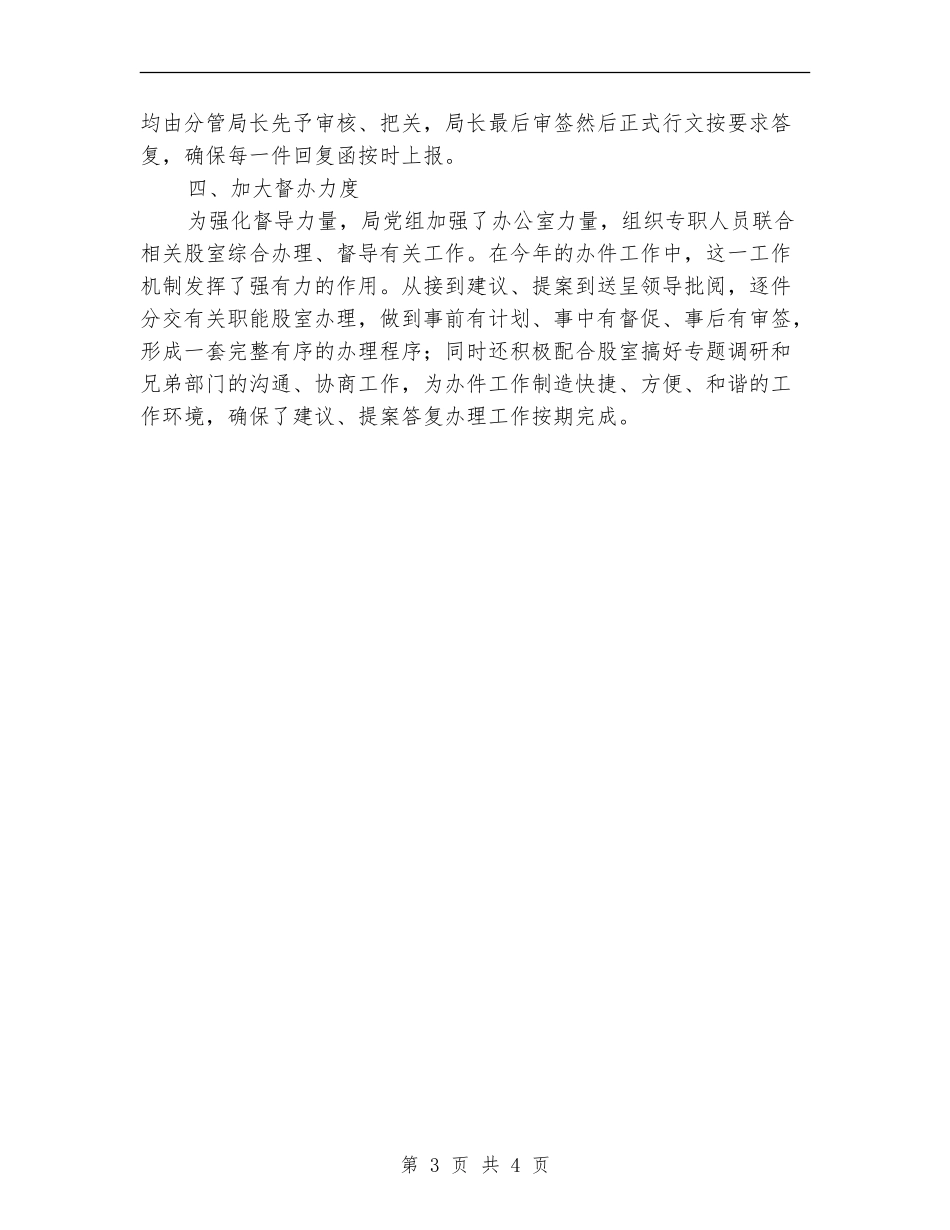 均由分管局长先予审核、把关，局长最后审签然后正式行文按要求答复，确保每一件回复函按时上报。

四、加大督办力度

为强化督导力量，局党组加强了办公室力量，组织专职人员联合相关股室综合办理、督导有关工作。在今年的办件工作中，这一工作机制发挥了强有力的作用。从接到建议、提案到送呈领导批阅，逐件分交有关职能股室办理，做到事前有计划、事中有督促、事后有审签，形成一套完整有序的办理程序；同时还积极配合股室搞好专题调研和兄弟部门的沟通、协商工作，为办件工作制造快捷、方便、和谐的工作环境，确保了建议、提案答复办理工作按期完成。

第3页 共4页